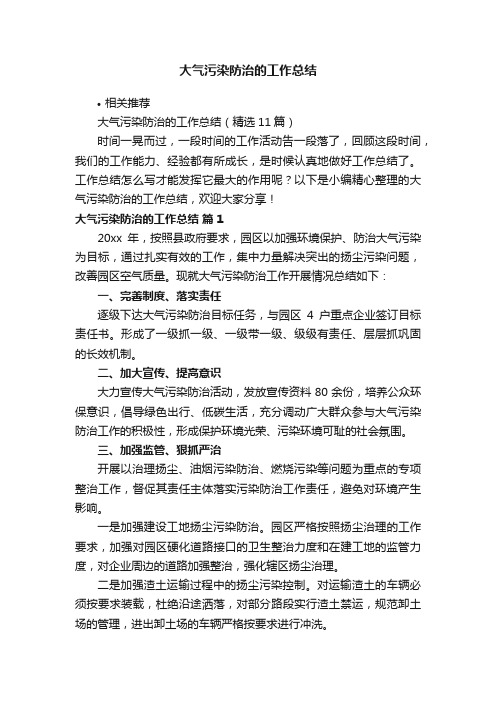 大气污染防治的工作总结

• 相关推荐

大气污染防治的工作总结（精选 11 篇）

时间一晃而过，一段时间的工作活动告一段落了，回顾这段时间，我们的工作能力、经验都有所成长，是时候认真地做好工作总结了。工作总结怎么写才能发挥它最大的作用呢？以下是小编精心整理的大气污染防治的工作总结，欢迎大家分享！

大气污染防治的工作总结 篇 1

20xx 年，按照县政府要求，园区以加强环境保护、防治大气污染为目标，通过扎实有效的工作，集中力量解决突出的扬尘污染问题，改善园区空气质量。现就大气污染防治工作开展情况总结如下：

一、完善制度、落实责任

逐级下达大气污染防治目标任务，与园区 4 户重点企业签订目标责任书。形成了一级抓一级、一级带一级、级级有责任、层层抓巩固的长效机制。

二、加大宣传、提高意识

大力宣传大气污染防治活动，发放宣传资料 80 余份，培养公众环保意识，倡导绿色出行、低碳生活，充分调动广大群众参与大气污染防治工作的积极性，形成保护环境光荣、污染环境可耻的社会氛围。

三、加强监管、狠抓严治

开展以治理扬尘、油烟污染防治、燃烧污染等问题为重点的专项整治工作，督促其责任主体落实污染防治工作责任，避免对环境产生影响。

一是加强建设工地扬尘污染防治。园区严格按照扬尘治理的工作要求，加强对园区硬化道路接口的卫生整治力度和在建工地的监管力度，对企业周边的道路加强整治，强化辖区扬尘治理。

二是加强渣土运输过程中的扬尘污染控制。对运输渣土的车辆必须按要求装载，杜绝沿途洒落，对部分路段实行渣土禁运，规范卸土场的管理，进出卸土场的车辆严格按要求进行冲洗。